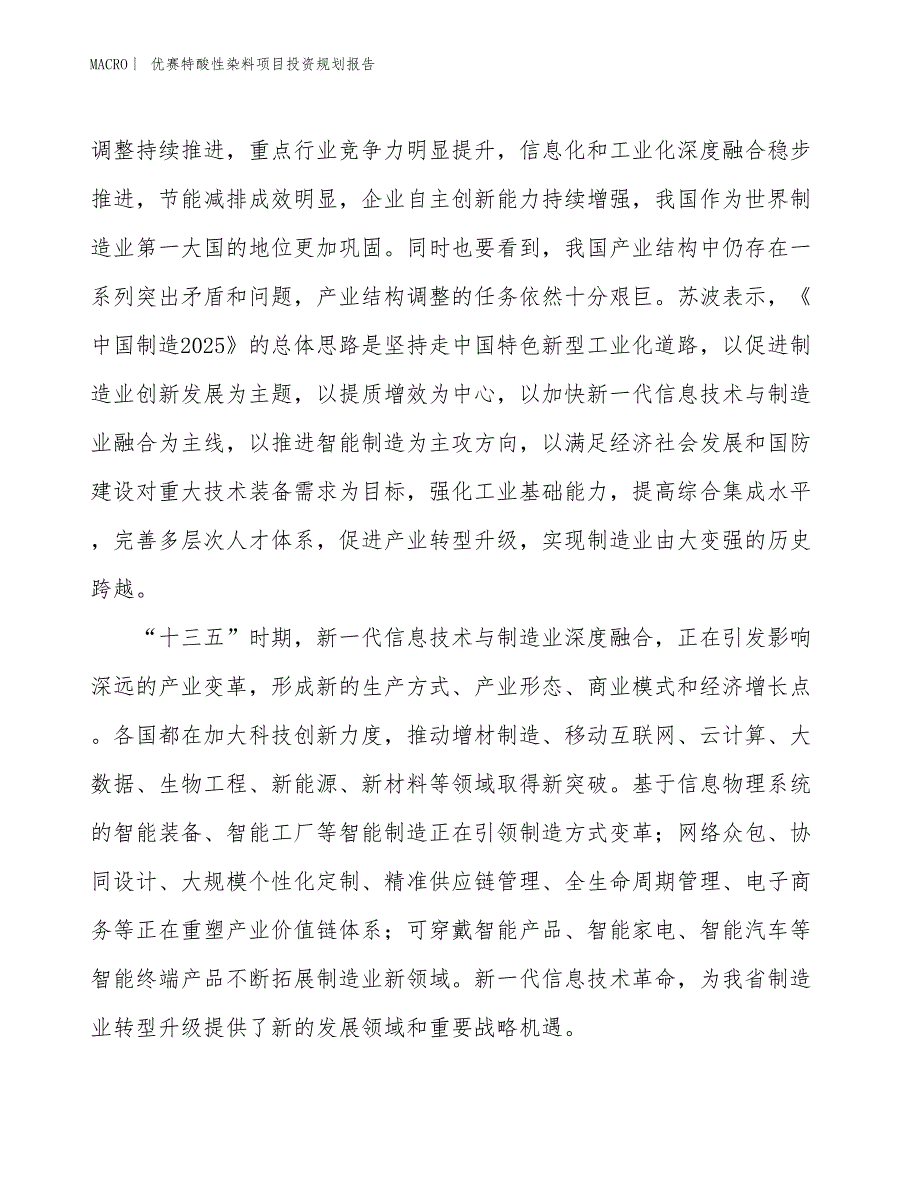 MACRO | 优赛特酸性染料项目投资规划报告

调整持续推进，重点行业竞争力明显提升，信息化和工业化深度融合稳步推进，节能减排成效明显，企业自主创新能力持续增强，我国作为世界制造业第一大国的地位更加巩固。同时也要看到，我国产业结构中仍存在一系列突出矛盾和问题，产业结构调整的任务依然十分艰巨。苏波表示，《中国制造2025》的总体思路是坚持走中国特色新型工业化道路，以促进制造业创新发展为主题，以提质增效为中心，以加快新一代信息技术与制造业融合为主线，以推进智能制造为主攻方向，以满足经济社会发展和国防建设对重大技术装备需求为目标，强化工业基础能力，提高综合集成水平，完善多层次人才体系，促进产业转型升级，实现制造业由大变强的历史跨越。

“十三五”时期，新一代信息技术与制造业深度融合，正在引发影响深远的产业变革，形成新的生产方式、产业形态、商业模式和经济增长点。各国都在加大科技创新力度，推动增材制造、移动互联网、云计算、大数据、生物工程、新能源、新材料等领域取得新突破。基于信息物理系统的智能装备、智能工厂等智能制造正在引领制造方式变革；网络众包、协同设计、大规模个性化定制、精准供应链管理、全生命周期管理、电子商务等正在重塑产业价值链体系；可穿戴智能产品、智能家电、智能汽车等智能终端产品不断拓展制造业新领域。新一代信息技术革命，为我省制造业转型升级提供了新的发展领域和重要战略机遇。